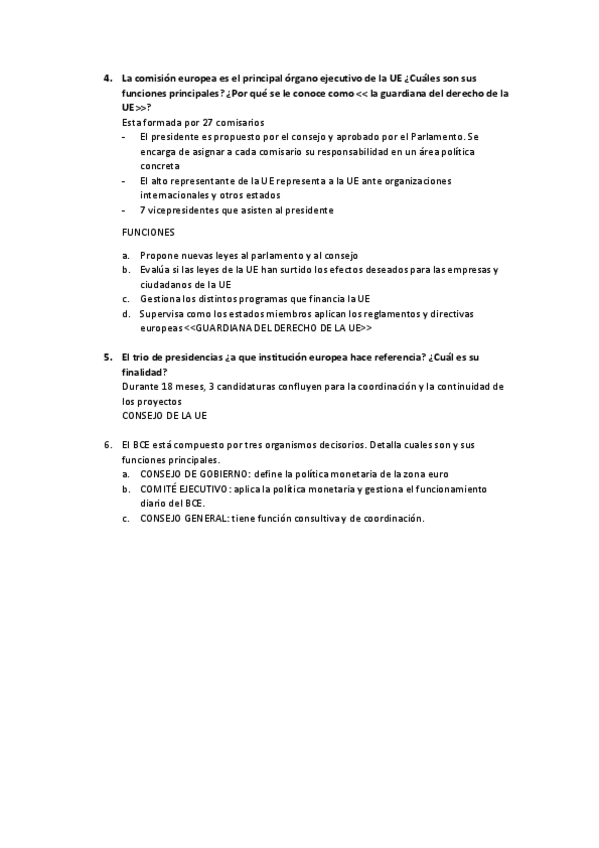 4. La comisión europea es el principal órgano ejecutivo de la UE ¿Cuáles son sus funciones principales? ¿Por qué se le conoce como << la guardiana del derecho de la UE>>?
Esta formada por 27 comisarios
- El presidente es propuesto por el consejo y aprobado por el Parlamento. Se encarga de asignar a cada comisario su responsabilidad en un área política concreta
- El alto representante de la UE representa a la UE ante organizaciones internacionales y otros estados
- 7 vicepresidentes que asisten al presidente

FUNCIONES

a. Propone nuevas leyes al parlamento y al consejo
b. Evalúa si las leyes de la UE han surtido los efectos deseados para las empresas y ciudadanos de la UE
c. Gestiona los distintos programas que financia la UE
d. Supervisa como los estados miembros aplican los reglamentos y directivas europeas <<GUARDIANA DEL DERECHO DE LA UE>>

5. El trio de presidencias ¿a que institución europea hace referencia? ¿Cuál es su finalidad?
Durante 18 meses, 3 candidaturas confluyen para la coordinación y la continuidad de los proyectos
CONSEJO DE LA UE

6. El BCE está compuesto por tres organismos decisorios. Detalla cuales son y sus funciones principales.
a. CONSEJO DE GOBIERNO: define la política monetaria de la zona euro
b. COMITÉ EJECUTIVO: aplica la política monetaria y gestiona el funcionamiento diario del BCE.
c. CONSEJO GENERAL: tiene función consultiva y de coordinación.